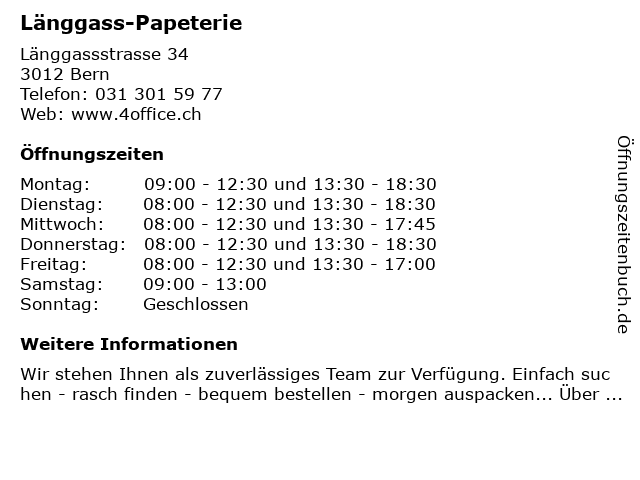 Länggass-Papeterie

Länggassstrasse 34
3012 Bern
Telefon: 031 301 59 77
Web: www.4office.ch

Öffnungszeiten

| | |
|---|---|
| Montag: | 09:00 - 12:30 und 13:30 - 18:30 |
| Dienstag: | 08:00 - 12:30 und 13:30 - 18:30 |
| Mittwoch: | 08:00 - 12:30 und 13:30 - 17:45 |
| Donnerstag: | 08:00 - 12:30 und 13:30 - 18:30 |
| Freitag: | 08:00 - 12:30 und 13:30 - 17:00 |
| Samstag: | 09:00 - 13:00 |
| Sonntag: | Geschlossen |

Weitere Informationen

Wir stehen Ihnen als zuverlässiges Team zur Verfügung. Einfach suchen - rasch finden - bequem bestellen - morgen auspacken... Über ...

Öffnungszeitenbuch.de